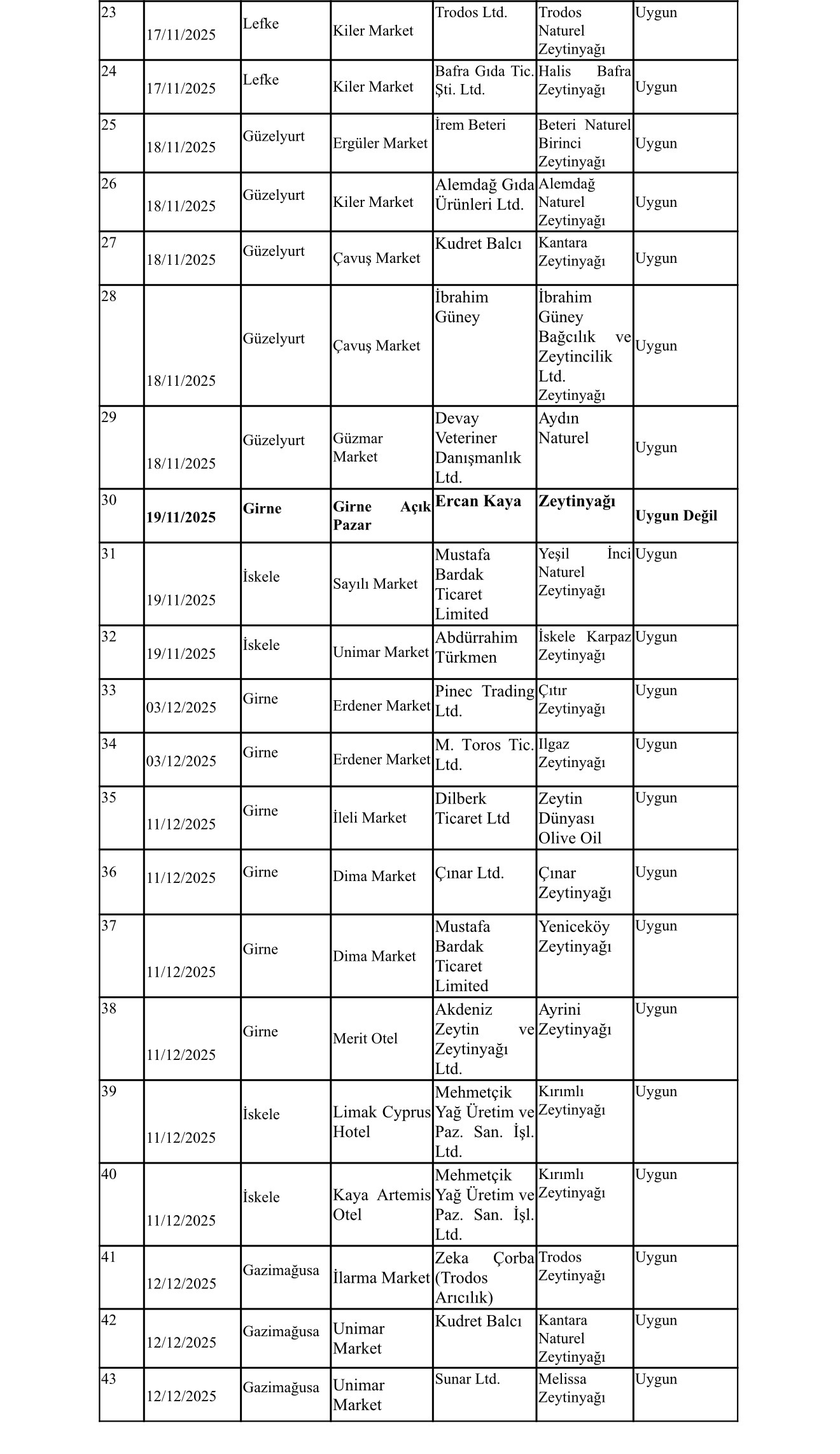 | | | | | | | |
|---|---|---|---|---|---|---|
| 23 | 17/11/2025 | Lefke | Kiler Market | Trodos Ltd. | Trodos Naturel Zeytinyağı | Uygun |
| 24 | 17/11/2025 | Lefke | Kiler Market | Bafra Gıda Tic. Şti. Ltd. | Halis Bafra Zeytinyağı | Uygun |
| 25 | 18/11/2025 | Güzelyurt | Ergüler Market | İrem Beteri | Beteri Naturel Birinci Zeytinyağı | Uygun |
| 26 | 18/11/2025 | Güzelyurt | Kiler Market | Alemdağ Gıda Ürünleri Ltd. | Alemdağ Naturel Zeytinyağı | Uygun |
| 27 | 18/11/2025 | Güzelyurt | Çavuş Market | Kudret Balcı | Kantara Zeytinyağı | Uygun |
| 28 | 18/11/2025 | Güzelyurt | Çavuş Market | İbrahim Güney | İbrahim Güney Bağcılık ve Zeytincilik Ltd. Zeytinyağı | Uygun |
| 29 | 18/11/2025 | Güzelyurt | Güzmar Market | Devay Veteriner Danışmanlık Ltd. | Aydın Naturel | Uygun |
| 30 | **19/11/2025** | **Girne** | **Girne Açık Pazar** | **Ercan Kaya** | **Zeytinyağı** | **Uygun Değil** |
| 31 | 19/11/2025 | İskele | Sayılı Market | Mustafa Bardak Ticaret Limited | Yeşil İnci Naturel Zeytinyağı | Uygun |
| 32 | 19/11/2025 | İskele | Unimar Market | Abdürrahim Türkmen | İskele Karpaz Zeytinyağı | Uygun |
| 33 | 03/12/2025 | Girne | Erdener Market | Pinec Trading Ltd. | Çıtır Zeytinyağı | Uygun |
| 34 | 03/12/2025 | Girne | Erdener Market | M. Toros Tic. Ltd. | Ilgaz Zeytinyağı | Uygun |
| 35 | 11/12/2025 | Girne | İleli Market | Dilberk Ticaret Ltd | Zeytin Dünyası Olive Oil | Uygun |
| 36 | 11/12/2025 | Girne | Dima Market | Çınar Ltd. | Çınar Zeytinyağı | Uygun |
| 37 | 11/12/2025 | Girne | Dima Market | Mustafa Bardak Ticaret Limited | Yeniceköy Zeytinyağı | Uygun |
| 38 | 11/12/2025 | Girne | Merit Otel | Akdeniz Zeytin ve Zeytinyağı Ltd. | Ayrini Zeytinyağı | Uygun |
| 39 | 11/12/2025 | İskele | Limak Cyprus Hotel | Mehmetçik Yağ Üretim ve Paz. San. İşl. Ltd. | Kırımlı Zeytinyağı | Uygun |
| 40 | 11/12/2025 | İskele | Kaya Artemis Otel | Mehmetçik Yağ Üretim ve Paz. San. İşl. Ltd. | Kırımlı Zeytinyağı | Uygun |
| 41 | 12/12/2025 | Gazimağusa | İlarma Market | Zeka Çorba (Trodos Arıcılık) | Trodos Zeytinyağı | Uygun |
| 42 | 12/12/2025 | Gazimağusa | Unimar Market | Kudret Balcı | Kantara Naturel Zeytinyağı | Uygun |
| 43 | 12/12/2025 | Gazimağusa | Unimar Market | Sunar Ltd. | Melissa Zeytinyağı | Uygun |